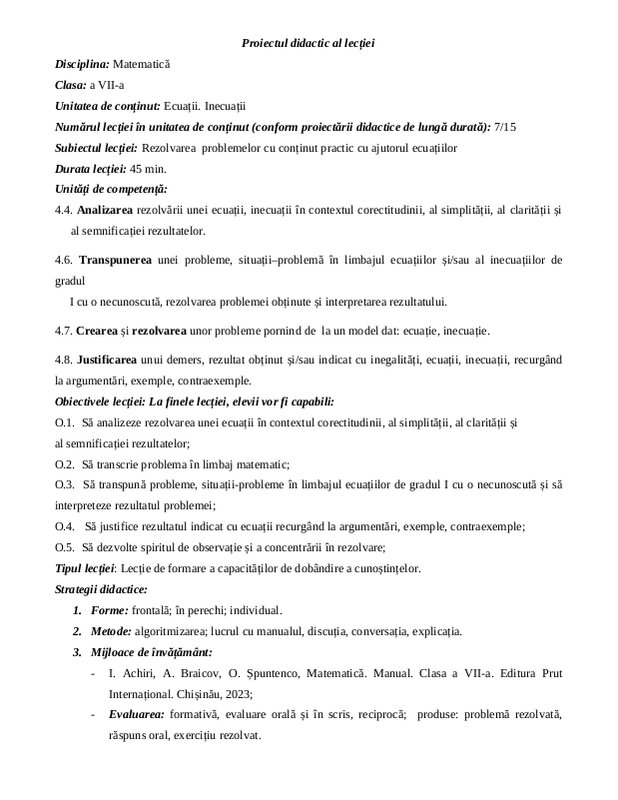 Proiectul didactic al lecției

Disciplina: Matematică

Clasa: a VII-a

Unitatea de conținut: Ecuații. Inecuații

Numărul lecției în unitatea de conținut (conform proiectării didactice de lungă durată): 7/15

Subiectul lecției: Rezolvarea problemelor cu conținut practic cu ajutorul ecuațiilor

Durata lecției: 45 min.

Unități de competență:

4.4. Analizarea rezolvării unei ecuații, inecuații în contextul corectitudinii, al simplității, al clarității și al semnificației rezultatelor.

4.6. Transpunerea unei probleme, situații–problemă în limbajul ecuațiilor și/sau al inecuațiilor de gradul

I cu o necunoscută, rezolvarea problemei obținute și interpretarea rezultatului.

4.7. Crearea și rezolvarea unor probleme pornind de la un model dat: ecuație, inecuație.

4.8. Justificarea unui demers, rezultat obținut și/sau indicat cu inegalități, ecuații, inecuații, recurgând la argumentări, exemple, contraexemple.

Obiectivele lecției: La finele lecției, elevii vor fi capabili:

O.1. Să analizeze rezolvarea unei ecuații în contextul corectitudinii, al simplității, al clarității și al semnificației rezultatelor;

O.2. Să transcrie problema în limbaj matematic;

O.3. Să transpună probleme, situații-probleme în limbajul ecuațiilor de gradul I cu o necunoscută și să interpreteze rezultatul problemei;

O.4. Să justifice rezultatul indicat cu ecuații recurgând la argumentări, exemple, contraexemple;

O.5. Să dezvolte spiritul de observație și a concentrării în rezolvare;

Tipul lecției: Lecție de formare a capacităților de dobândire a cunoștințelor.

Strategii didactice:

1. Forme: frontală; în perechi; individual.

2. Metode: algoritmizarea; lucrul cu manualul, discuția, conversația, explicația.

3. Mijloace de învățământ:

- I. Achiri, A. Braicov, O. Șpuntenco, Matematică. Manual. Clasa a VII-a. Editura Prut Internațional. Chișinău, 2023;

- Evaluarea: formativă, evaluare orală și în scris, reciprocă; produse: problemă rezolvată, răspuns oral, exercițiu rezolvat.